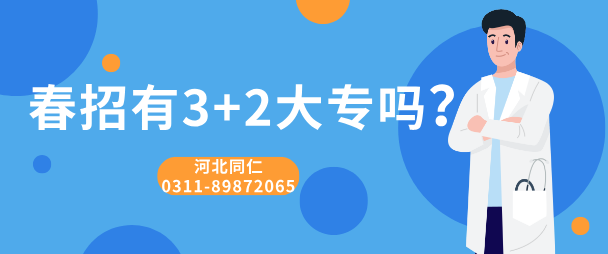 春招有3+2大专吗？

河北同仁
0311-89872065